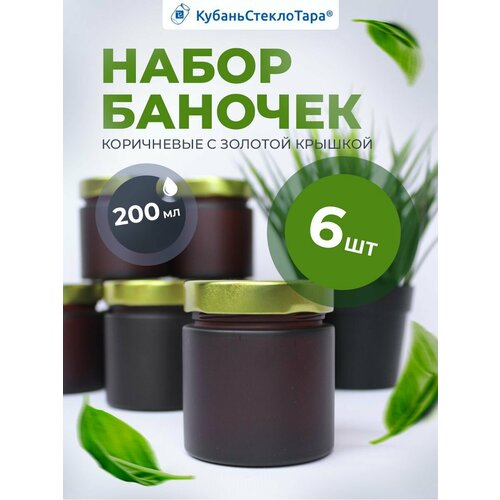 КубаньСтеклоТара®

НАБОР БАНОЧЕК

КОРИЧНЕВЫЕ С ЗОЛОТОЙ КРЫШКОЙ

200 мл

6 шт